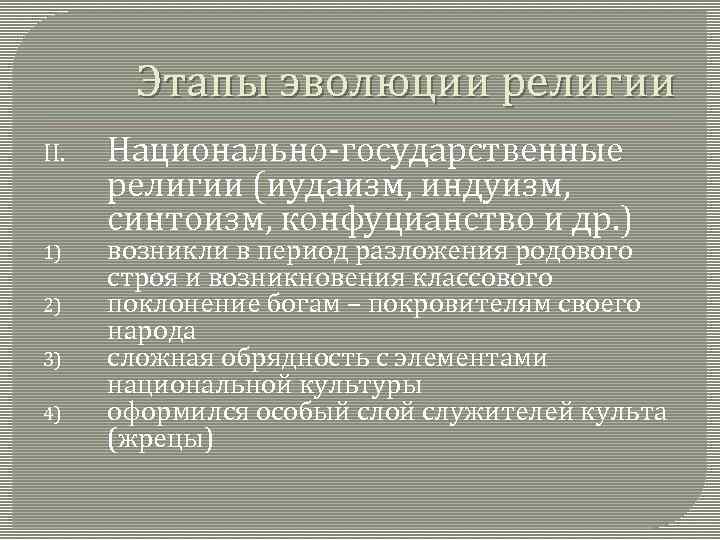 Этапы эволюции религии

II. Национально-государственные религии (иудаизм, индуизм, синтоизм, конфуцианство и др.)

1) возникли в период разложения родового строя и возникновения классового
2) поклонение богам – покровителям своего народа
3) сложная обрядность с элементами национальной культуры
4) оформился особый слой служителей культа (жрецы)